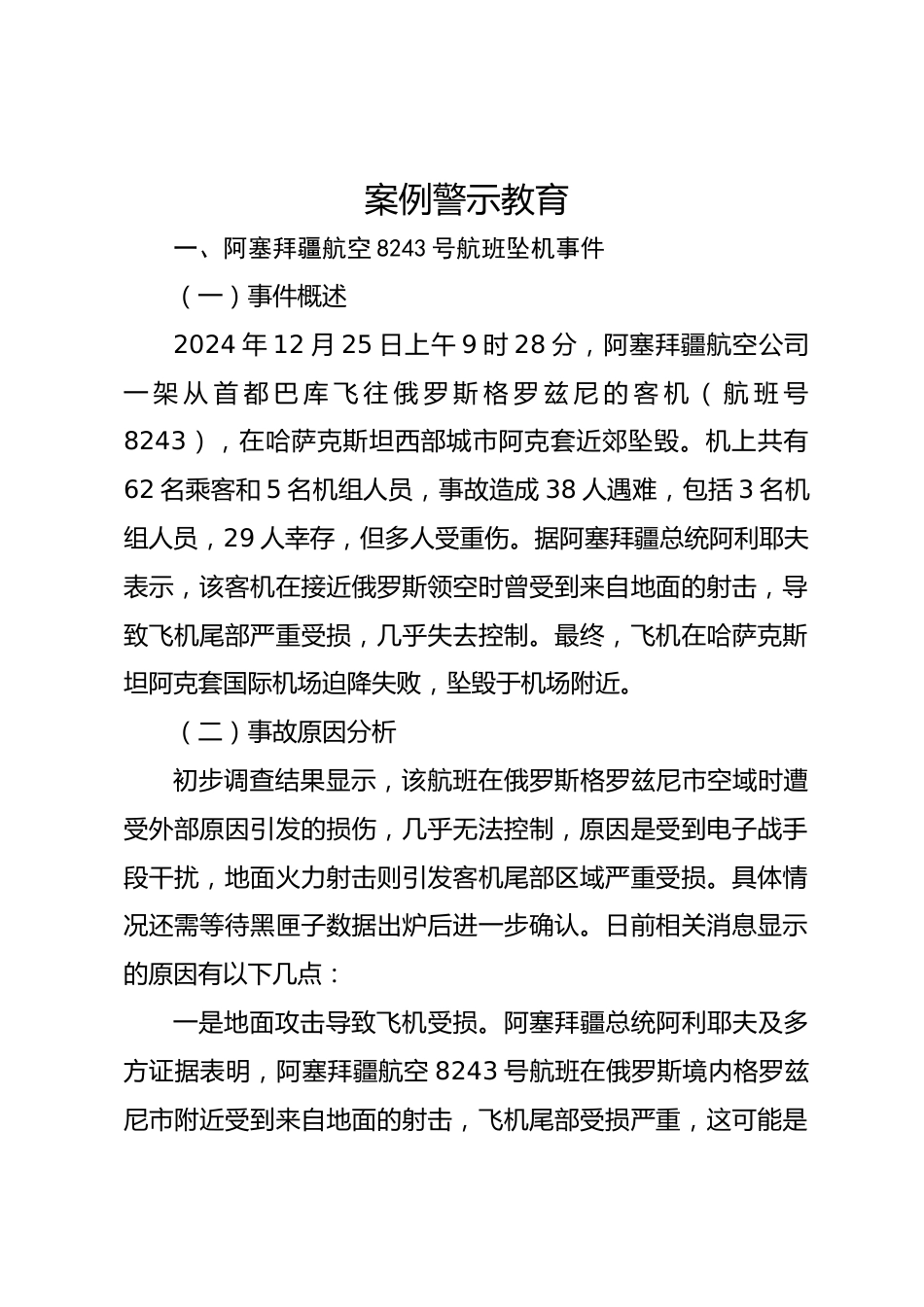 案例警示教育

一、阿塞拜疆航空 8243 号航班坠机事件

（一）事件概述

2024 年 12 月 25 日上午 9 时 28 分，阿塞拜疆航空公司一架从首都巴库飞往俄罗斯格罗兹尼的客机（航班号 8243），在哈萨克斯坦西部城市阿克套近郊坠毁。机上共有 62 名乘客和 5 名机组人员，事故造成 38 人遇难，包括 3 名机组人员，29 人幸存，但多人受重伤。据阿塞拜疆总统阿利耶夫表示，该客机在接近俄罗斯领空时曾受到来自地面的射击，导致飞机尾部严重受损，几乎失去控制。最终，飞机在哈萨克斯坦阿克套国际机场迫降失败，坠毁于机场附近。

（二）事故原因分析

初步调查结果显示，该航班在俄罗斯格罗兹尼市空域时遭受外部原因引发的损伤，几乎无法控制，原因是受到电子战手段干扰，地面火力射击则引发客机尾部区域严重受损。具体情况还需等待黑匣子数据出炉后进一步确认。日前相关消息显示的原因有以下几点：

一是地面攻击导致飞机受损。阿塞拜疆总统阿利耶夫及多方证据表明，阿塞拜疆航空 8243 号航班在俄罗斯境内格罗兹尼市附近受到来自地面的射击，飞机尾部受损严重，这可能是